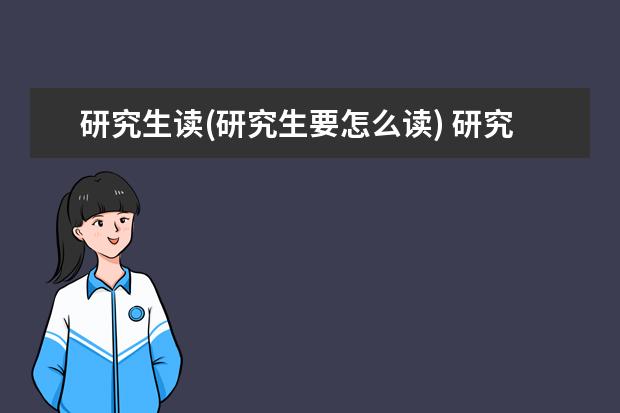 研究生读(研究生要怎么读) 研究